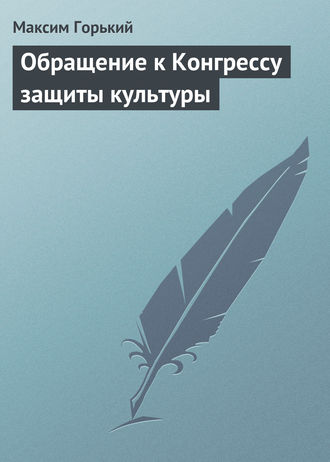 Максим Горький

Обращение к Конгрессу защиты культуры